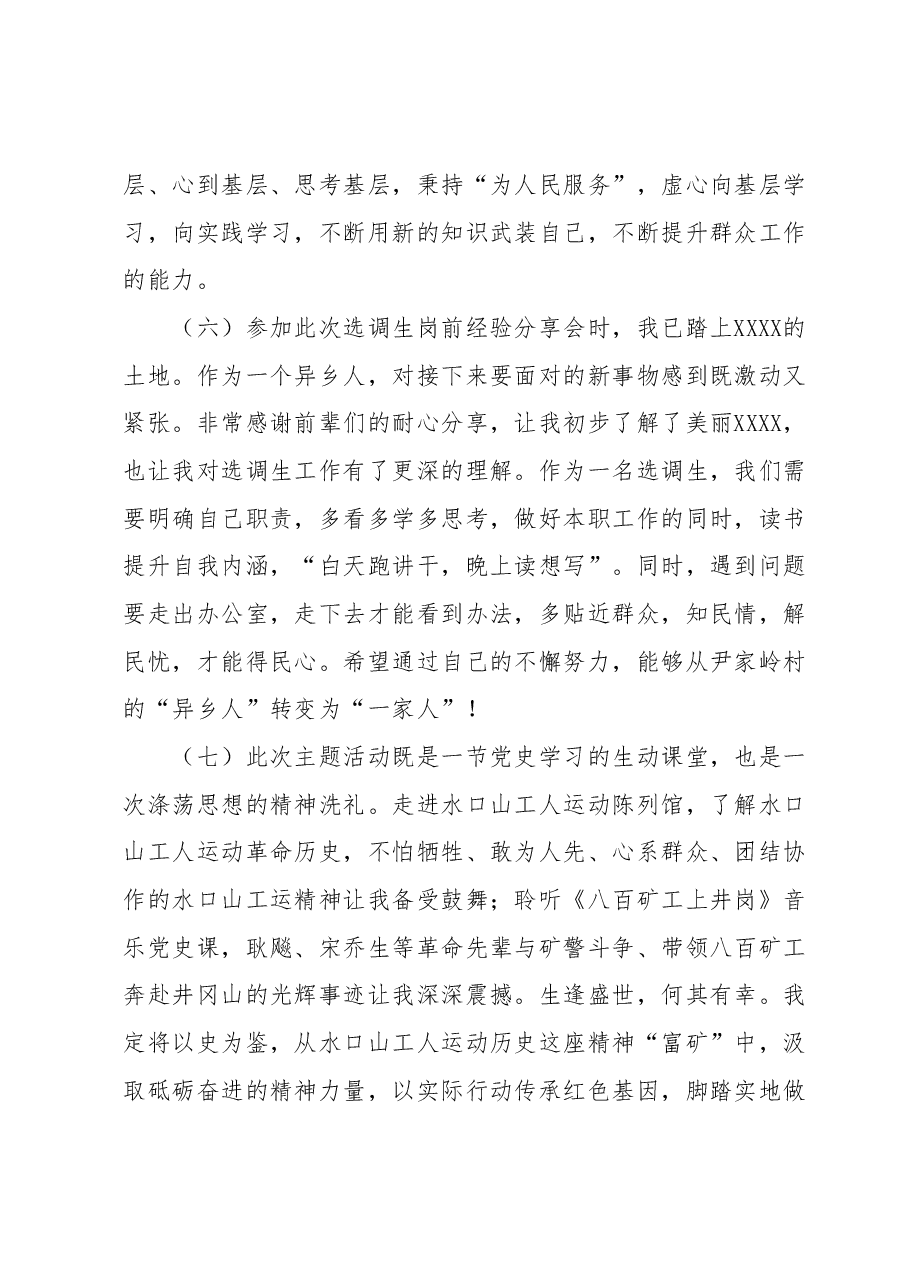 层、心到基层、思考基层，秉持“为人民服务”，虚心向基层学习，向实践学习，不断用新的知识武装自己，不断提升群众工作的能力。

（六）参加此次选调生岗前经验分享会时，我已踏上XXXX的土地。作为一个异乡人，对接下来要面对的新事物感到既激动又紧张。非常感谢前辈们的耐心分享，让我初步了解了美丽XXXX，也让我对选调生工作有了更深的理解。作为一名选调生，我们需要明确自己职责，多看多学多思考，做好本职工作的同时，读书提升自我内涵，“白天跑讲干，晚上读想写”。同时，遇到问题要走出办公室，走下去才能看到办法，多贴近群众，知民情，解民忧，才能得民心。希望通过自己的不懈努力，能够从尹家岭村的“异乡人”转变为“一家人”！

（七）此次主题活动既是一节党史学习的生动课堂，也是一次涤荡思想的精神洗礼。走进水口山工人运动陈列馆，了解水口山工人运动革命历史，不怕牺牲、敢为人先、心系群众、团结协作的水口山工运精神让我备受鼓舞；聆听《八百矿工上井岗》音乐党史课，耿飚、宋乔生等革命先辈与矿警斗争、带领八百矿工奔赴井冈山的光辉事迹让我深深震撼。生逢盛世，何其有幸。我定将以史为鉴，从水口山工人运动历史这座精神“富矿”中，汲取砥砺奋进的精神力量，以实际行动传承红色基因，脚踏实地做